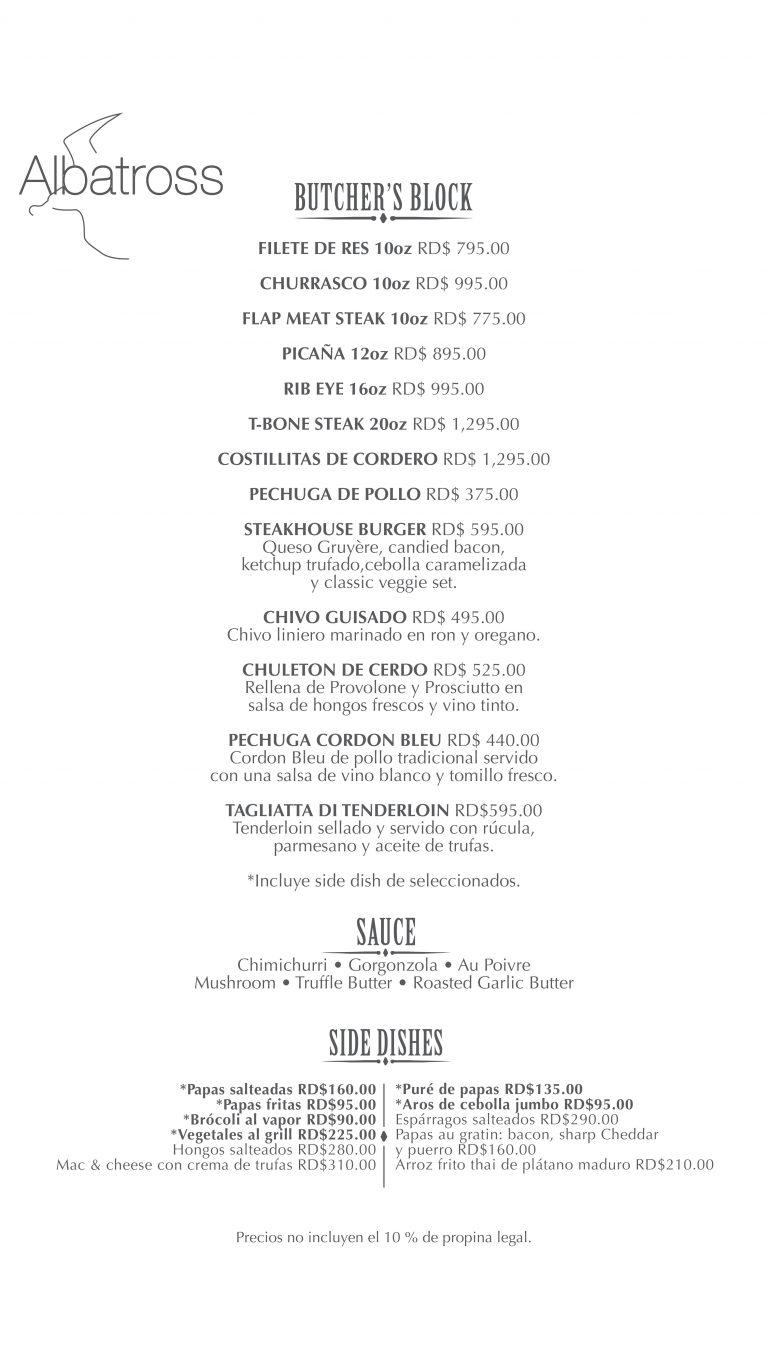 Albatross

BUTCHER'S BLOCK

FILETE DE RES 10oz RD$ 795.00

CHURRASCO 10oz RD$ 995.00

FLAP MEAT STEAK 10oz RD$ 775.00

PICAÑA 12oz RD$ 895.00

RIB EYE 16oz RD$ 995.00

T-BONE STEAK 20oz RD$ 1,295.00

COSTILLITAS DE CORDERO RD$ 1,295.00

PECHUGA DE POLLO RD$ 375.00

STEAKHOUSE BURGER RD$ 595.00
Queso Gruyère, candied bacon, ketchup trufado,cebolla caramelizada y classic veggie set.

CHIVO GUISADO RD$ 495.00
Chivo liniero marinado en ron y oregano.

CHULETON DE CERDO RD$ 525.00
Rellena de Provolone y Prosciutto en salsa de hongos frescos y vino tinto.

PECHUGA CORDON BLEU RD$ 440.00
Cordon Bleu de pollo tradicional servido con una salsa de vino blanco y tomillo fresco.

TAGLIATTA DI TENDERLOIN RD$595.00
Tenderloin sellado y servido con rúcula, parmesano y aceite de trufas.

*Incluye side dish de seleccionados.

SAUCE

Chimichurri • Gorgonzola • Au Poivre
Mushroom • Truffle Butter • Roasted Garlic Butter

SIDE DISHES

*Papas salteadas RD$160.00
*Papas fritas RD$95.00
*Brócoli al vapor RD$90.00
*Vegetales al grill RD$225.00
Hongos salteados RD$280.00
Mac & cheese con crema de trufas RD$310.00

*Puré de papas RD$135.00
*Aros de cebolla jumbo RD$95.00
Espárragos salteados RD$290.00
Papas au gratin: bacon, sharp Cheddar y puerro RD$160.00
Arroz frito thai de plátano maduro RD$210.00

Precios no incluyen el 10 % de propina legal.